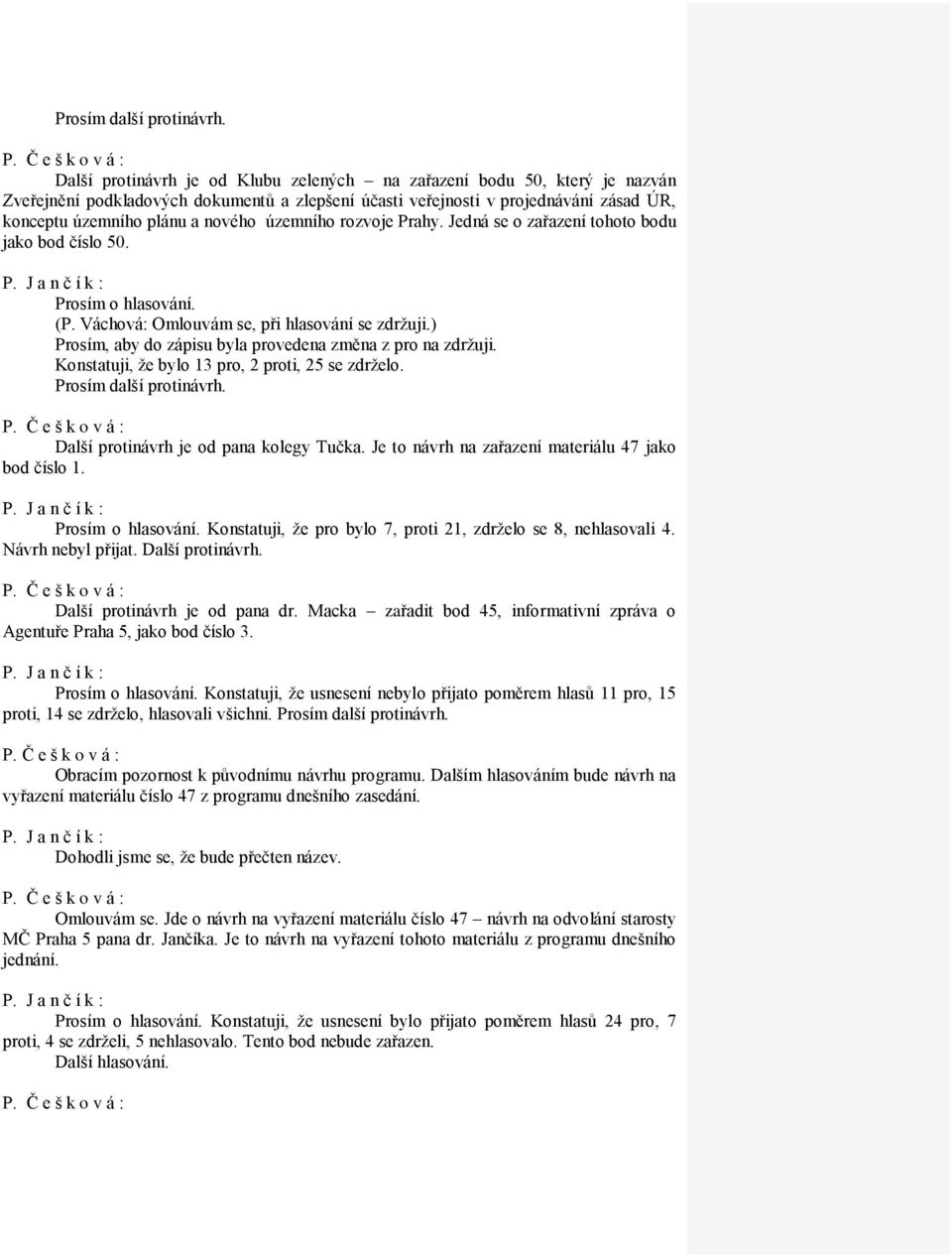 Prosím další protinávrh.

P. Č e š k o v á :

Další protinávrh je od Klubu zelených – na zařazení bodu 50, který je nazván Zveřejnění podkladových dokumentů a zlepšení účasti veřejnosti v projednávání zásad ÚR, konceptu územního plánu a nového územního rozvoje Prahy. Jedná se o zařazení tohoto bodu jako bod číslo 50.

P. J a n č í k :

Prosím o hlasování.
(P. Váchová: Omlouvám se, při hlasování se zdržuji.)
Prosím, aby do zápisu byla provedena změna z pro na zdržuji.
Konstatuji, že bylo 13 pro, 2 proti, 25 se zdrželo.
Prosím další protinávrh.

P. Č e š k o v á :

Další protinávrh je od pana kolegy Tučka. Je to návrh na zařazení materiálu 47 jako bod číslo 1.

P. J a n č í k :

Prosím o hlasování. Konstatuji, že pro bylo 7, proti 21, zdrželo se 8, nehlasovali 4. Návrh nebyl přijat. Další protinávrh.

P. Č e š k o v á :

Další protinávrh je od pana dr. Macka – zařadit bod 45, informativní zpráva o Agentuře Praha 5, jako bod číslo 3.

P. J a n č í k :

Prosím o hlasování. Konstatuji, že usnesení nebylo přijato poměrem hlasů 11 pro, 15 proti, 14 se zdrželo, hlasovali všichni. Prosím další protinávrh.

P. Č e š k o v á :

Obracím pozornost k původnímu návrhu programu. Dalším hlasováním bude návrh na vyřazení materiálu číslo 47 z programu dnešního zasedání.

P. J a n č í k :

Dohodli jsme se, že bude přečten název.

P. Č e š k o v á :

Omlouvám se. Jde o návrh na vyřazení materiálu číslo 47 – návrh na odvolání starosty MČ Praha 5 pana dr. Jančíka. Je to návrh na vyřazení tohoto materiálu z programu dnešního jednání.

P. J a n č í k :

Prosím o hlasování. Konstatuji, že usnesení bylo přijato poměrem hlasů 24 pro, 7 proti, 4 se zdrželi, 5 nehlasovalo. Tento bod nebude zařazen.
Další hlasování.

P. Č e š k o v á :